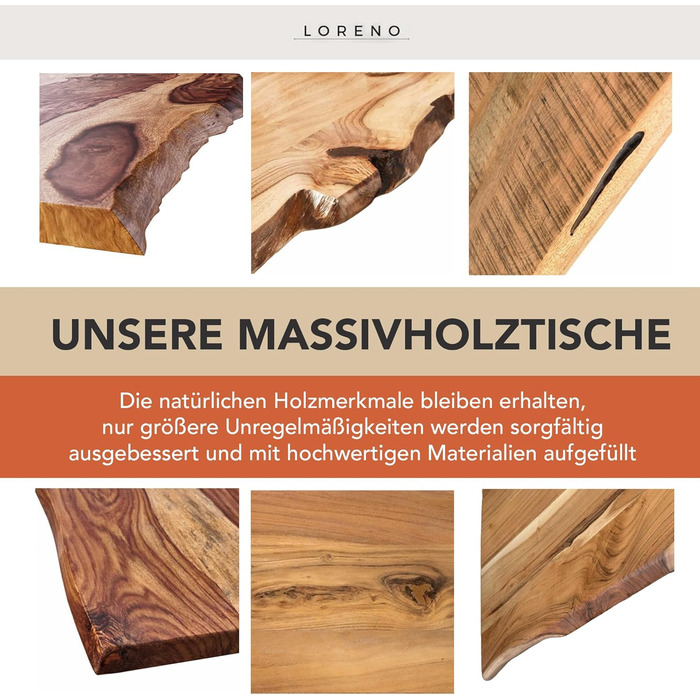 LORENO

UNSERE MASSIVHOLZTISCHE

Die natürlichen Holzmerkmale bleiben erhalten, nur größere Unregelmäßigkeiten werden sorgfältig ausgebessert und mit hochwertigen Materialien aufgefüllt